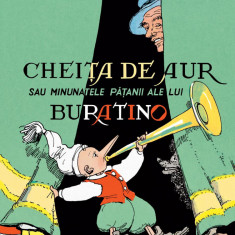 CHEIȚA DE AUR
SAU MINUNATELE PĂȚANII ALE LUI
BURATINO